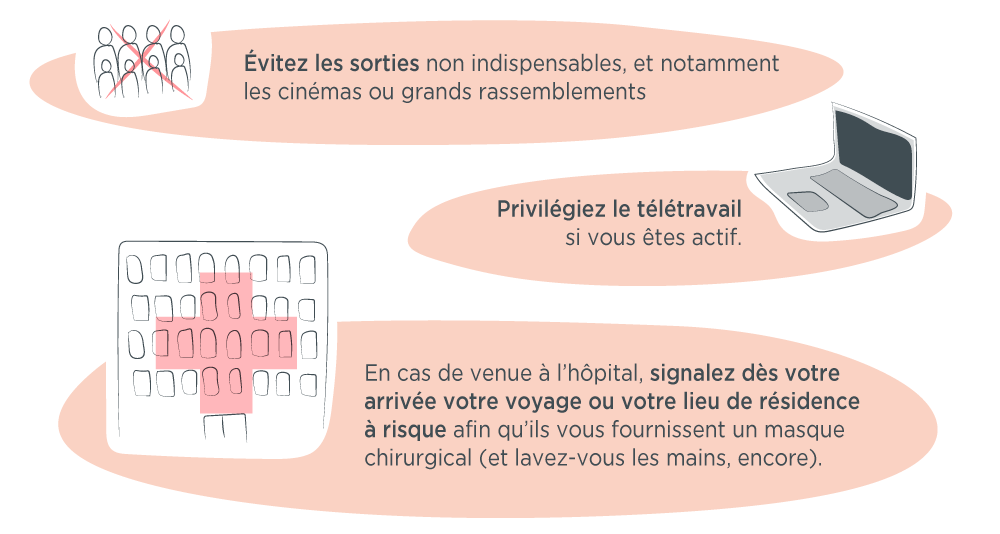 Évitez les sorties non indispensables, et notamment les cinémas ou grands rassemblements

Privilégiez le télétravail si vous êtes actif.

En cas de venue à l'hôpital, signalez dès votre arrivée votre voyage ou votre lieu de résidence à risque afin qu'ils vous fournissent un masque chirurgical (et lavez-vous les mains, encore).